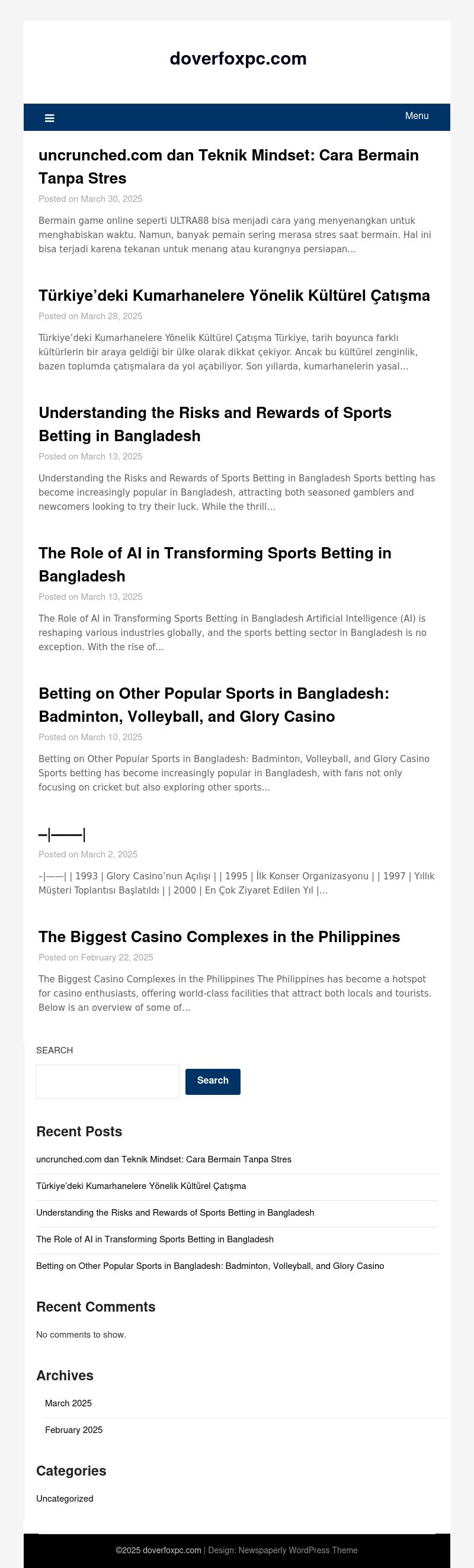 doverfoxpc.com

Menu

uncrunched.com dan Teknik Mindset: Cara Bermain Tanpa Stres

Posted on March 30, 2025

Bermain game online seperti ULTRA88 bisa menjadi cara yang menyenangkan untuk menghabiskan waktu. Namun, banyak pemain sering merasa stres saat bermain. Hal ini bisa terjadi karena tekanan untuk menang atau kurangnya persiapan...

Türkiye'deki Kumarhanelere Yönelik Kültürel Çatışma

Posted on March 28, 2025

Türkiye'deki Kumarhanelere Yönelik Kültürel Çatışma Türkiye, tarih boyunca farklı kültürlerin bir araya geldiği bir ülke olarak dikkat çekiyor. Ancak bu kültürel zenginlik, bazen toplumda çatışmalara da yol açabiliyor. Son yıllarda, kumarhanelerin yasal...

Understanding the Risks and Rewards of Sports Betting in Bangladesh

Posted on March 13, 2025

Understanding the Risks and Rewards of Sports Betting in Bangladesh Sports betting has become increasingly popular in Bangladesh, attracting both seasoned gamblers and newcomers looking to try their luck. While the thrill...

The Role of AI in Transforming Sports Betting in Bangladesh

Posted on March 13, 2025

The Role of AI in Transforming Sports Betting in Bangladesh Artificial Intelligence (AI) is reshaping various industries globally, and the sports betting sector in Bangladesh is no exception. With the rise of...

Betting on Other Popular Sports in Bangladesh: Badminton, Volleyball, and Glory Casino

Posted on March 10, 2025

Betting on Other Popular Sports in Bangladesh: Badminton, Volleyball, and Glory Casino Sports betting has become increasingly popular in Bangladesh, with fans not only focusing on cricket but also exploring other sports...

–|——|

Posted on March 2, 2025

–|——| | 1993 | Glory Casino'nun Açılışı | | 1995 | İlk Konser Organizasyonu | | 1997 | Yıllık Müşteri Toplantısı Başlatıldı | | 2000 | En Çok Ziyaret Edilen Yıl |...

The Biggest Casino Complexes in the Philippines

Posted on February 22, 2025

The Biggest Casino Complexes in the Philippines The Philippines has become a hotspot for casino enthusiasts, offering world-class facilities that attract both locals and tourists. Below is an overview of some of...

SEARCH

Search

Recent Posts

uncrunched.com dan Teknik Mindset: Cara Bermain Tanpa Stres

Türkiye'deki Kumarhanelere Yönelik Kültürel Çatışma

Understanding the Risks and Rewards of Sports Betting in Bangladesh

The Role of AI in Transforming Sports Betting in Bangladesh

Betting on Other Popular Sports in Bangladesh: Badminton, Volleyball, and Glory Casino

Recent Comments

No comments to show.

Archives

March 2025

February 2025

Categories

Uncategorized

©2025 doverfoxpc.com | Design: Newspaperly WordPress Theme